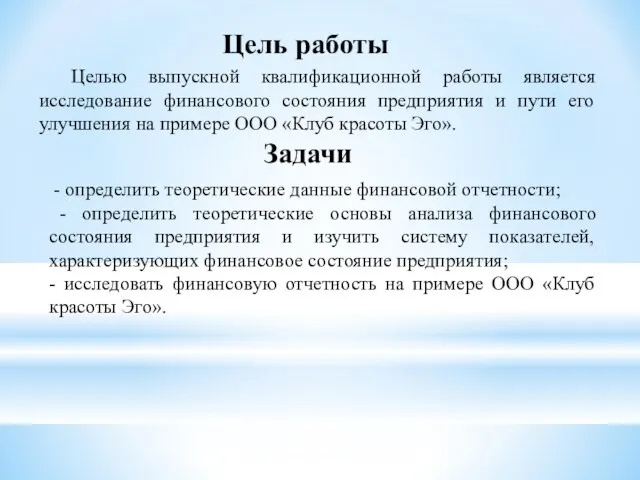 Цель работы

Целью выпускной квалификационной работы является исследование финансового состояния предприятия и пути его улучшения на примере ООО «Клуб красоты Эго».

Задачи

- определить теоретические данные финансовой отчетности;
- определить теоретические основы анализа финансового состояния предприятия и изучить систему показателей, характеризующих финансовое состояние предприятия;
- исследовать финансовую отчетность на примере ООО «Клуб красоты Эго».